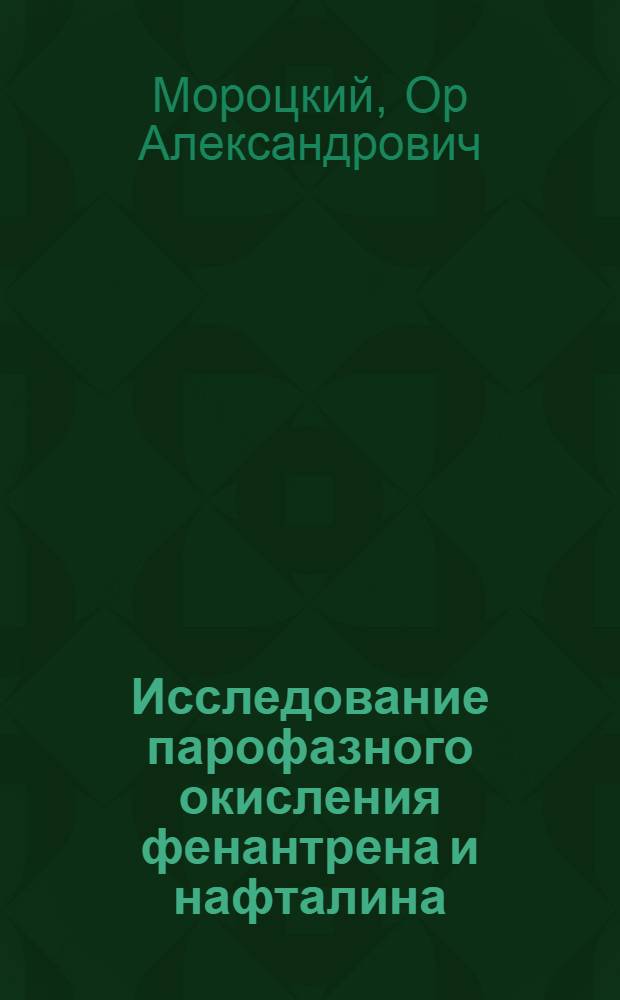 Мороцкий, Ор Александрович

Исследование парофазного окисления фенантрена и нафталина